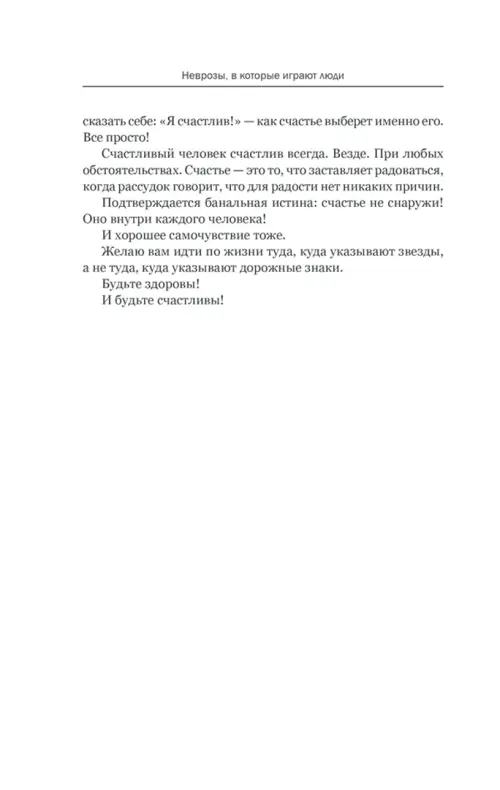 Неврозы, в которые играют люди

сказать себе: «Я счастлив!» — как счастье выберет именно его. Все просто!

Счастливый человек счастлив всегда. Везде. При любых обстоятельствах. Счастье — это то, что заставляет радоваться, когда рассудок говорит, что для радости нет никаких причин.

Подтверждается банальная истина: счастье не снаружи! Оно внутри каждого человека!

И хорошее самочувствие тоже.

Желаю вам идти по жизни туда, куда указывают звезды, а не туда, куда указывают дорожные знаки.

Будьте здоровы!

И будьте счастливы!